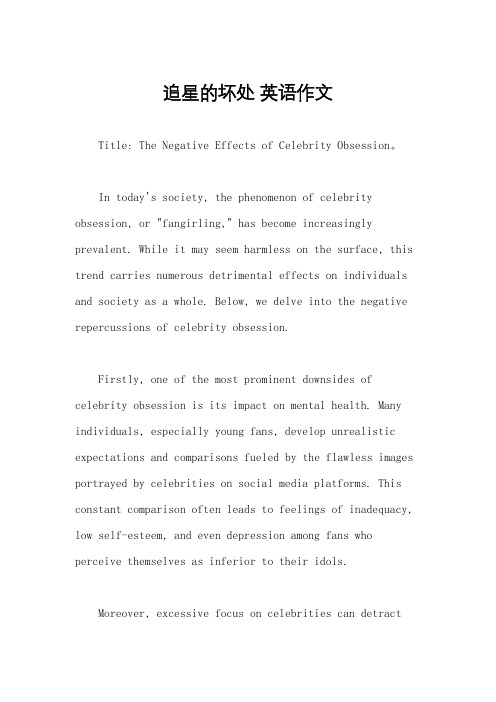 追星的坏处 英语作文

Title: The Negative Effects of Celebrity Obsession。

In today's society, the phenomenon of celebrity obsession, or "fangirling," has become increasingly prevalent. While it may seem harmless on the surface, this trend carries numerous detrimental effects on individuals and society as a whole. Below, we delve into the negative repercussions of celebrity obsession.

Firstly, one of the most prominent downsides of celebrity obsession is its impact on mental health. Many individuals, especially young fans, develop unrealistic expectations and comparisons fueled by the flawless images portrayed by celebrities on social media platforms. This constant comparison often leads to feelings of inadequacy, low self-esteem, and even depression among fans who perceive themselves as inferior to their idols.

Moreover, excessive focus on celebrities can detract